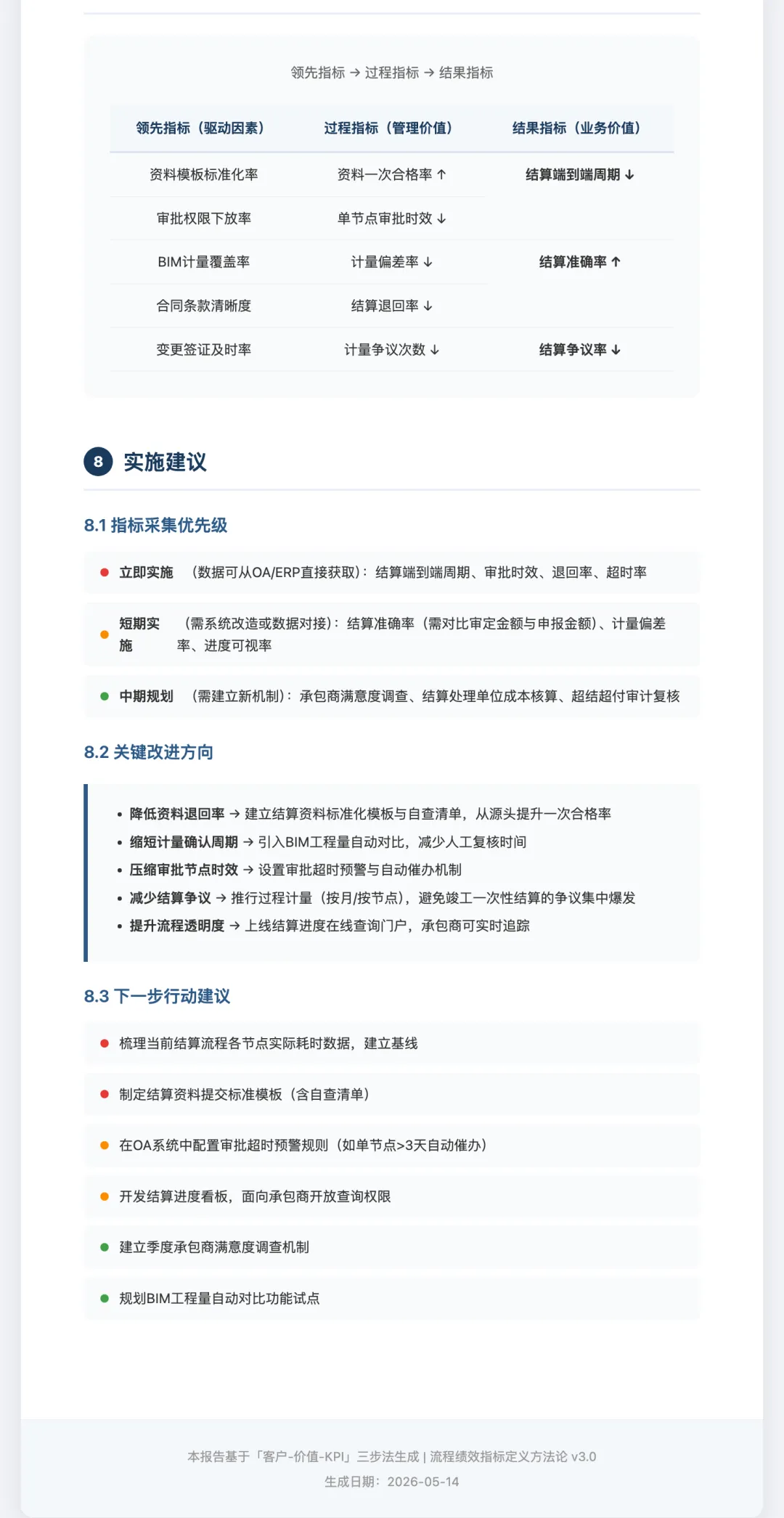 领先指标 → 过程指标 → 结果指标

| 领先指标（驱动因素） | 过程指标（管理价值） | 结果指标（业务价值） |
|---|---|---|
| 资料模板标准化率 | 资料一次合格率 ↑ | 结算端到端周期 ↓ |
| 审批权限下放率 | 单节点审批时效 ↓ | |
| BIM计量覆盖率 | 计量偏差率 ↓ | 结算准确率 ↑ |
| 合同条款清晰度 | 结算退回率 ↓ | |
| 变更签证及时率 | 计量争议次数 ↓ | 结算争议率 ↓ |

8 实施建议

8.1 指标采集优先级

• 立即实施 （数据可从OA/ERP直接获取）：结算端到端周期、审批时效、退回率、超时率

• 短期实施 （需系统改造或数据对接）：结算准确率（需对比审定金额与申报金额）、计量偏差率、进度可视率

• 中期规划 （需建立新机制）：承包商满意度调查、结算处理单位成本核算、超结超付审计复核

8.2 关键改进方向

• 降低资料退回率 → 建立结算资料标准化模板与自查清单，从源头提升一次合格率
• 缩短计量确认周期 → 引入BIM工程量自动对比，减少人工复核时间
• 压缩审批节点时效 → 设置审批超时预警与自动催办机制
• 减少结算争议 → 推行过程计量（按月/按节点），避免竣工一次性结算的争议集中爆发
• 提升流程透明度 → 上线结算进度在线查询门户，承包商可实时追踪

8.3 下一步行动建议

• 梳理当前结算流程各节点实际耗时数据，建立基线

• 制定结算资料提交标准模板（含自查清单）

• 在OA系统中配置审批超时预警规则（如单节点>3天自动催办）

• 开发结算进度看板，面向承包商开放查询权限

• 建立季度承包商满意度调查机制

• 规划BIM工程量自动对比功能试点

本报告基于「客户-价值-KPI」三步法生成 | 流程绩效指标定义方法论 v3.0
生成日期：2026-05-14